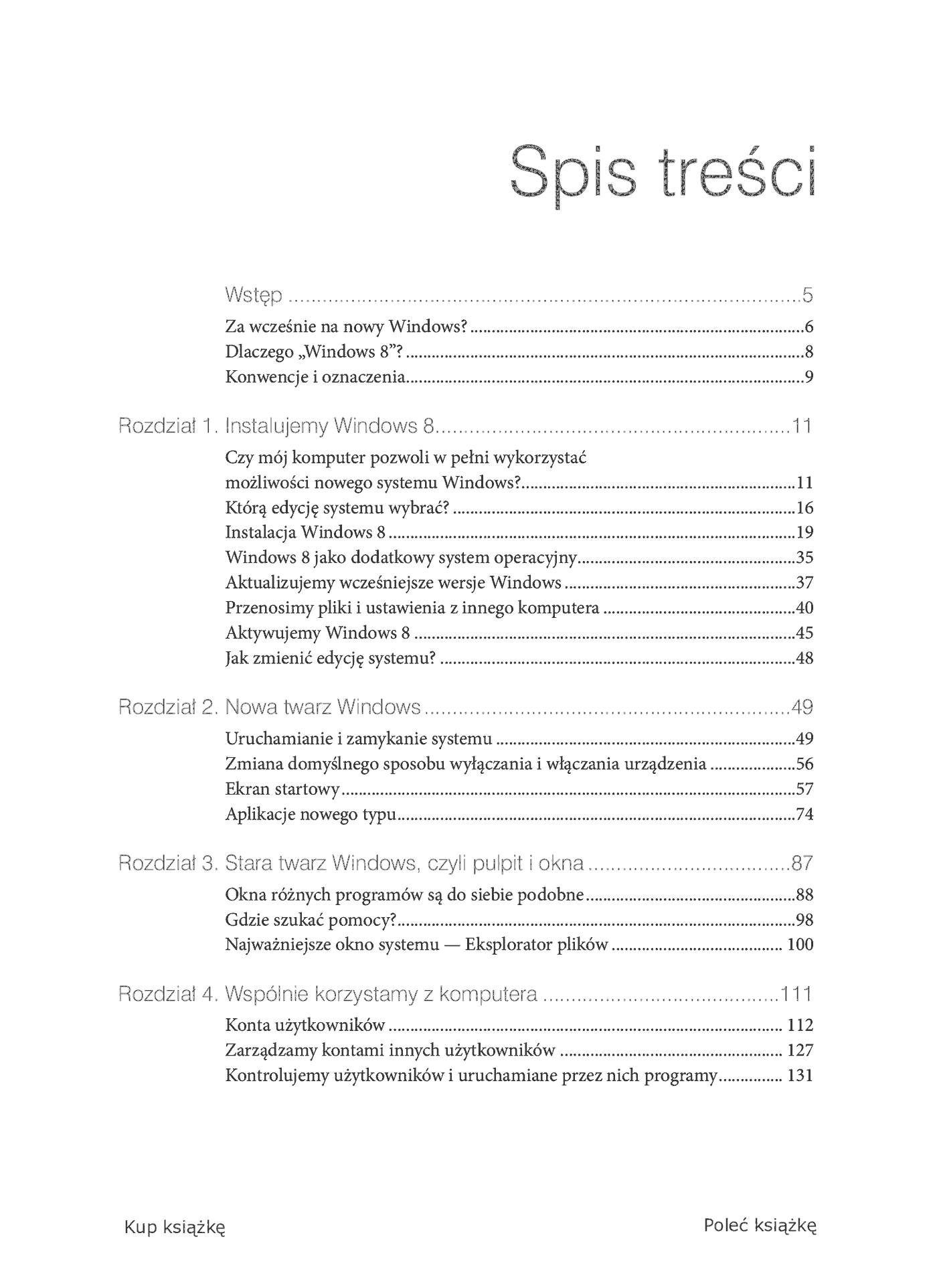 Spis treści

Wstęp ..........5

Za wcześnie na nowy Windows? ..........6

Dlaczego „Windows 8”? ..........8

Konwencje i oznaczenia ..........9

Rozdział 1. Instalujemy Windows 8 ..........11

Czy mój komputer pozwoli w pełni wykorzystać możliwości nowego systemu Windows? ..........11

Którą edycję systemu wybrać? ..........16

Instalacja Windows 8 ..........19

Windows 8 jako dodatkowy system operacyjny ..........35

Aktualizujemy wcześniejsze wersje Windows ..........37

Przenosimy pliki i ustawienia z innego komputera ..........40

Aktywujemy Windows 8 ..........45

Jak zmienić edycję systemu? ..........48

Rozdział 2. Nowa twarz Windows ..........49

Uruchamianie i zamykanie systemu ..........49

Zmiana domyślnego sposobu wyłączania i włączania urządzenia ..........56

Ekran startowy ..........57

Aplikacje nowego typu ..........74

Rozdział 3. Stara twarz Windows, czyli pulpit i okna ..........87

Okna różnych programów są do siebie podobne ..........88

Gdzie szukać pomocy? ..........98

Najważniejsze okno systemu — Eksplorator plików ..........100

Rozdział 4. Wspólnie korzystamy z komputera ..........111

Konta użytkowników ..........112

Zarządzamy kontami innych użytkowników ..........127

Kontrolujemy użytkowników i uruchamiane przez nich programy ..........131

Kup książkę

Poleć książkę